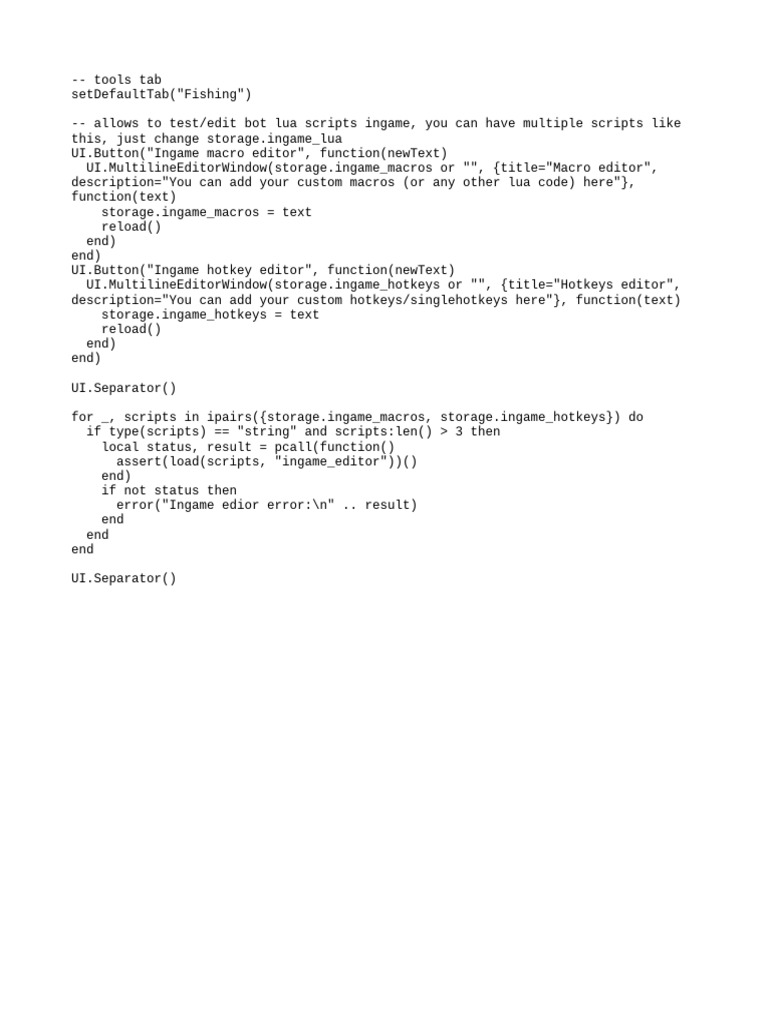 -- tools tab
setDefaultTab("Fishing")

-- allows to test/edit bot lua scripts ingame, you can have multiple scripts like this, just change storage.ingame_lua
UI.Button("Ingame macro editor", function(newText)
  UI.MultilineEditorWindow(storage.ingame_macros or "", {title="Macro editor", description="You can add your custom macros (or any other lua code) here"}, function(text)
    storage.ingame_macros = text
    reload()
  end)
end)
UI.Button("Ingame hotkey editor", function(newText)
  UI.MultilineEditorWindow(storage.ingame_hotkeys or "", {title="Hotkeys editor", description="You can add your custom hotkeys/singlehotkeys here"}, function(text)
    storage.ingame_hotkeys = text
    reload()
  end)
end)

UI.Separator()

for _, scripts in ipairs({storage.ingame_macros, storage.ingame_hotkeys}) do
  if type(scripts) == "string" and scripts:len() > 3 then
    local status, result = pcall(function()
      assert(load(scripts, "ingame_editor"))()
    end)
    if not status then
      error("Ingame edior error:\n" .. result)
    end
  end
end

UI.Separator()